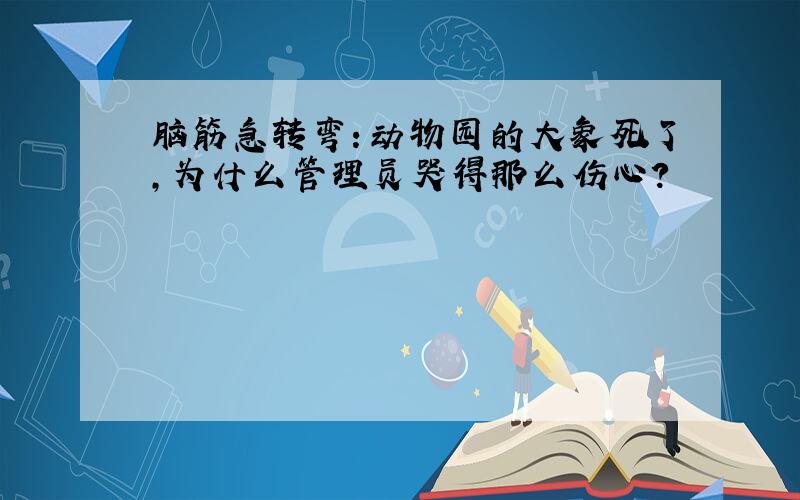 脑筋急转弯：动物园的大象死了，为什么管理员哭得那么伤心？

$CO_2$